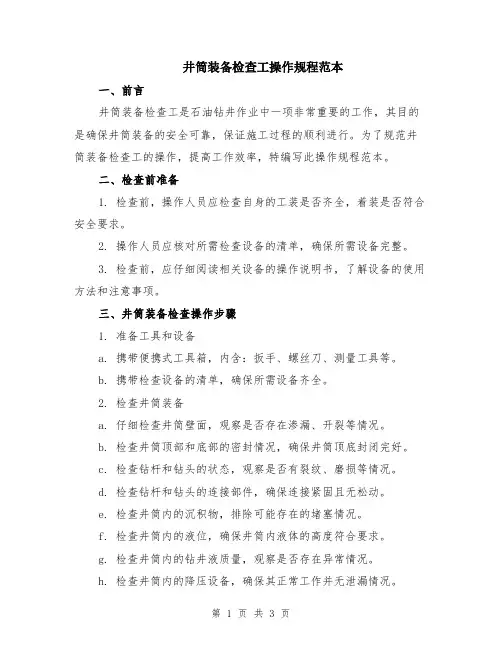 井筒装备检查工操作规程范本

一、前言

井筒装备检查工是石油钻井作业中一项非常重要的工作，其目的是确保井筒装备的安全可靠，保证施工过程的顺利进行。为了规范井筒装备检查工的操作，提高工作效率，特编写此操作规程范本。

二、检查前准备

1. 检查前，操作人员应检查自身的工装是否齐全，着装是否符合安全要求。

2. 操作人员应核对所需检查设备的清单，确保所需设备完整。

3. 检查前，应仔细阅读相关设备的操作说明书，了解设备的使用方法和注意事项。

三、井筒装备检查操作步骤

1. 准备工具和设备

a. 携带便携式工具箱，内含：扳手、螺丝刀、测量工具等。

b. 携带检查设备的清单，确保所需设备齐全。

2. 检查井筒装备

a. 仔细检查井筒壁面，观察是否存在渗漏、开裂等情况。

b. 检查井筒顶部和底部的密封情况，确保井筒顶底封闭完好。

c. 检查钻杆和钻头的状态，观察是否有裂纹、磨损等情况。

d. 检查钻杆和钻头的连接部件，确保连接紧固且无松动。

e. 检查井筒内的沉积物，排除可能存在的堵塞情况。

f. 检查井筒内的液位，确保井筒内液体的高度符合要求。

g. 检查井筒内的钻井液质量，观察是否存在异常情况。

h. 检查井筒内的降压设备，确保其正常工作并无泄漏情况。

第 1 页 共 3 页